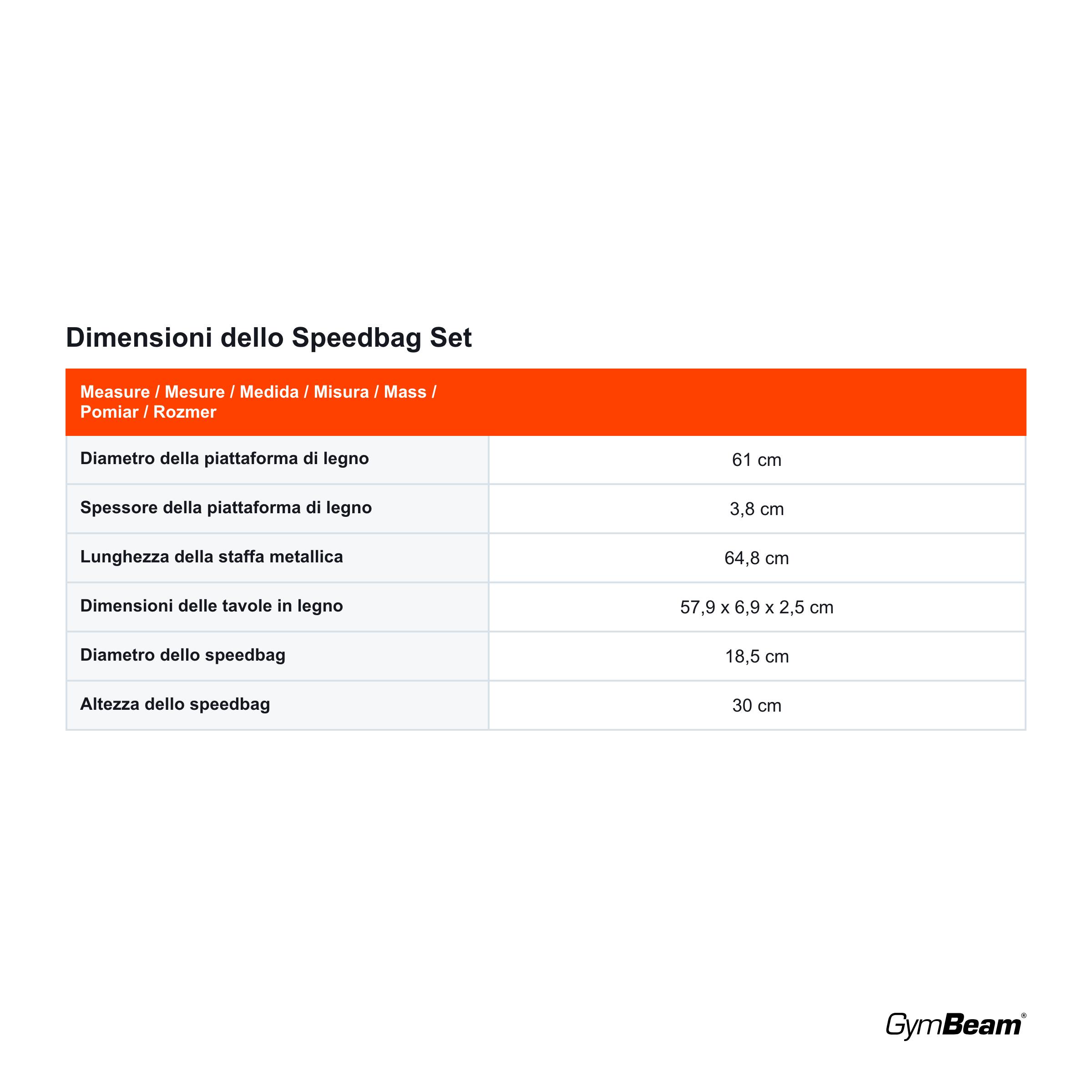 Dimensioni dello Speedbag Set

| Measure / Mesure / Medida / Misura / Mass / Pomiar / Rozmer | |
|---|---|
| Diametro della piattaforma di legno | 61 cm |
| Spessore della piattaforma di legno | 3,8 cm |
| Lunghezza della staffa metallica | 64,8 cm |
| Dimensioni delle tavole in legno | 57,9 x 6,9 x 2,5 cm |
| Diametro dello speedbag | 18,5 cm |
| Altezza dello speedbag | 30 cm |

GymBeam®